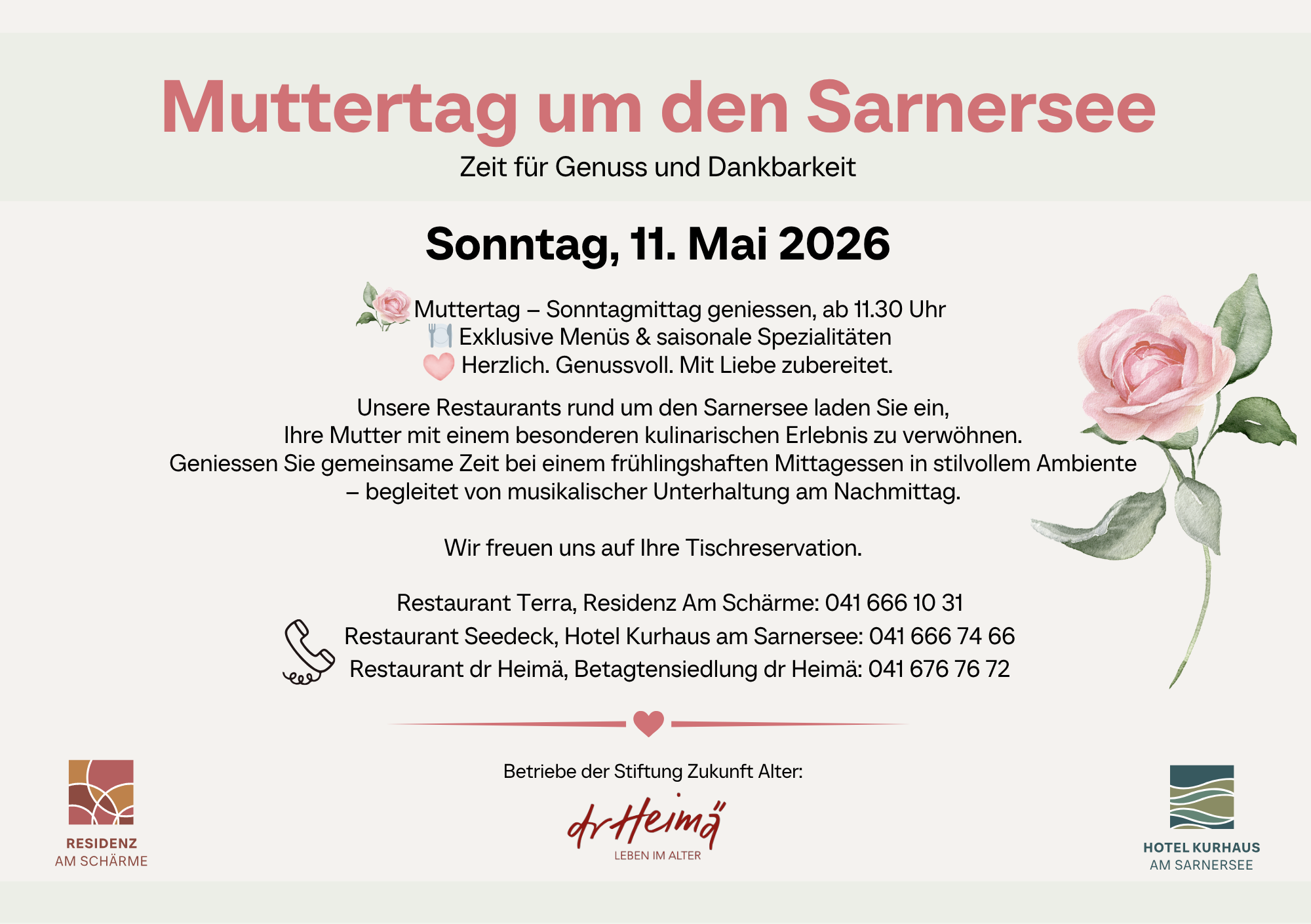 Muttertag um den Sarnersee

Zeit für Genuss und Dankbarkeit

Sonntag, 11. Mai 2026

Muttertag – Sonntagmittag geniessen, ab 11.30 Uhr
Exklusive Menüs & saisonale Spezialitäten
Herzlich. Genussvoll. Mit Liebe zubereitet.

Unsere Restaurants rund um den Sarnersee laden Sie ein, Ihre Mutter mit einem besonderen kulinarischen Erlebnis zu verwöhnen. Geniessen Sie gemeinsame Zeit bei einem frühlingshaften Mittagessen in stilvollem Ambiente – begleitet von musikalischer Unterhaltung am Nachmittag.

Wir freuen uns auf Ihre Tischreservation.

Restaurant Terra, Residenz Am Schärme: 041 666 10 31
Restaurant Seedeck, Hotel Kurhaus am Sarnersee: 041 666 74 66
Restaurant dr Heimä, Betagtensiedlung dr Heimä: 041 676 76 72

RESIDENZ
AM SCHÄRME

Betriebe der Stiftung Zukunft Alter:

dr Heimä
LEBEN IM ALTER

HOTEL KURHAUS
AM SARNERSEE